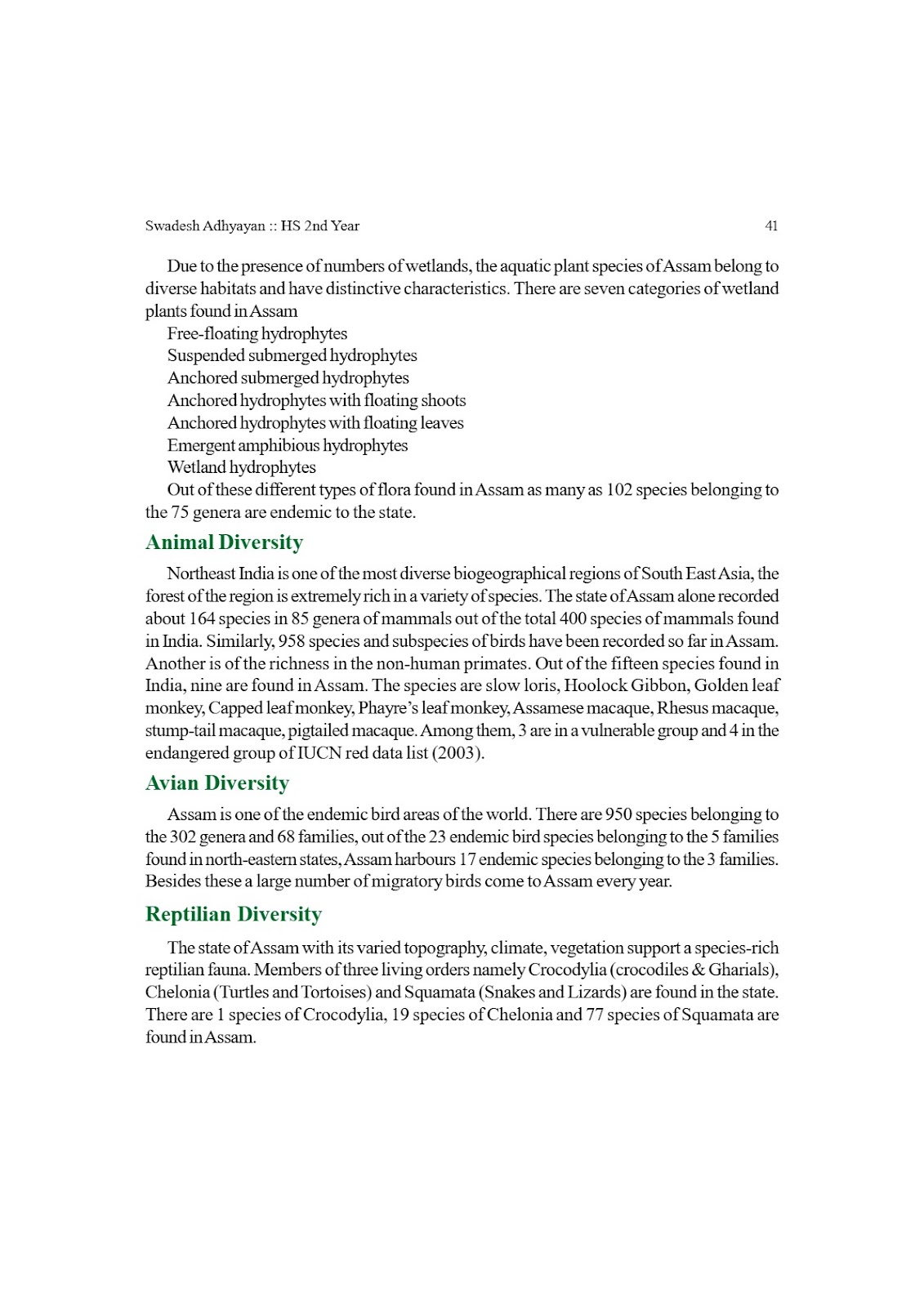 Swadesh Adhyayan :: HS 2nd Year 41

Due to the presence of numbers of wetlands, the aquatic plant species of Assam belong to diverse habitats and have distinctive characteristics. There are seven categories of wetland plants found in Assam

Free-floating hydrophytes
Suspended submerged hydrophytes
Anchored submerged hydrophytes
Anchored hydrophytes with floating shoots
Anchored hydrophytes with floating leaves
Emergent amphibious hydrophytes
Wetland hydrophytes

Out of these different types of flora found in Assam as many as 102 species belonging to the 75 genera are endemic to the state.

Animal Diversity

Northeast India is one of the most diverse biogeographical regions of South East Asia, the forest of the region is extremely rich in a variety of species. The state of Assam alone recorded about 164 species in 85 genera of mammals out of the total 400 species of mammals found in India. Similarly, 958 species and subspecies of birds have been recorded so far in Assam. Another is of the richness in the non-human primates. Out of the fifteen species found in India, nine are found in Assam. The species are slow loris, Hoolock Gibbon, Golden leaf monkey, Capped leaf monkey, Phayre's leaf monkey, Assamese macaque, Rhesus macaque, stump-tail macaque, pigtailed macaque. Among them, 3 are in a vulnerable group and 4 in the endangered group of IUCN red data list (2003).

Avian Diversity

Assam is one of the endemic bird areas of the world. There are 950 species belonging to the 302 genera and 68 families, out of the 23 endemic bird species belonging to the 5 families found in north-eastern states, Assam harbours 17 endemic species belonging to the 3 families. Besides these a large number of migratory birds come to Assam every year.

Reptilian Diversity

The state of Assam with its varied topography, climate, vegetation support a species-rich reptilian fauna. Members of three living orders namely Crocodylia (crocodiles & Gharials), Chelonia (Turtles and Tortoises) and Squamata (Snakes and Lizards) are found in the state. There are 1 species of Crocodylia, 19 species of Chelonia and 77 species of Squamata are found in Assam.